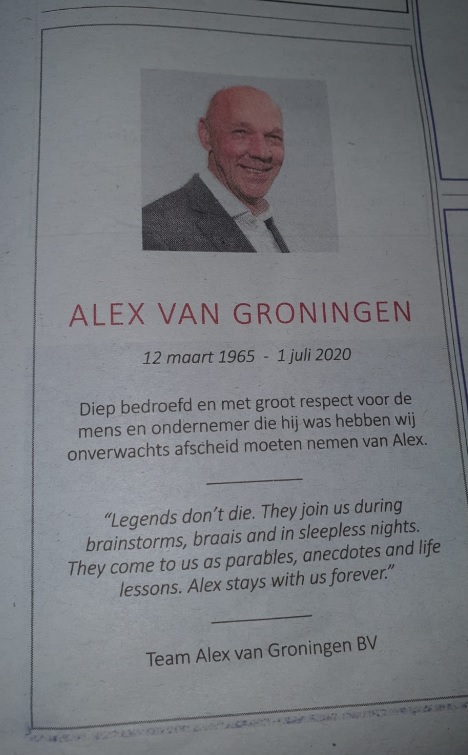 ALEX VAN GRONINGEN

12 maart 1965 - 1 juli 2020

Diep bedroefd en met groot respect voor de mens en ondernemer die hij was hebben wij onverwachts afscheid moeten nemen van Alex.

"Legends don't die. They join us during brainstorms, braais and in sleepless nights. They come to us as parables, anecdotes and life lessons. Alex stays with us forever."

Team Alex van Groningen BV